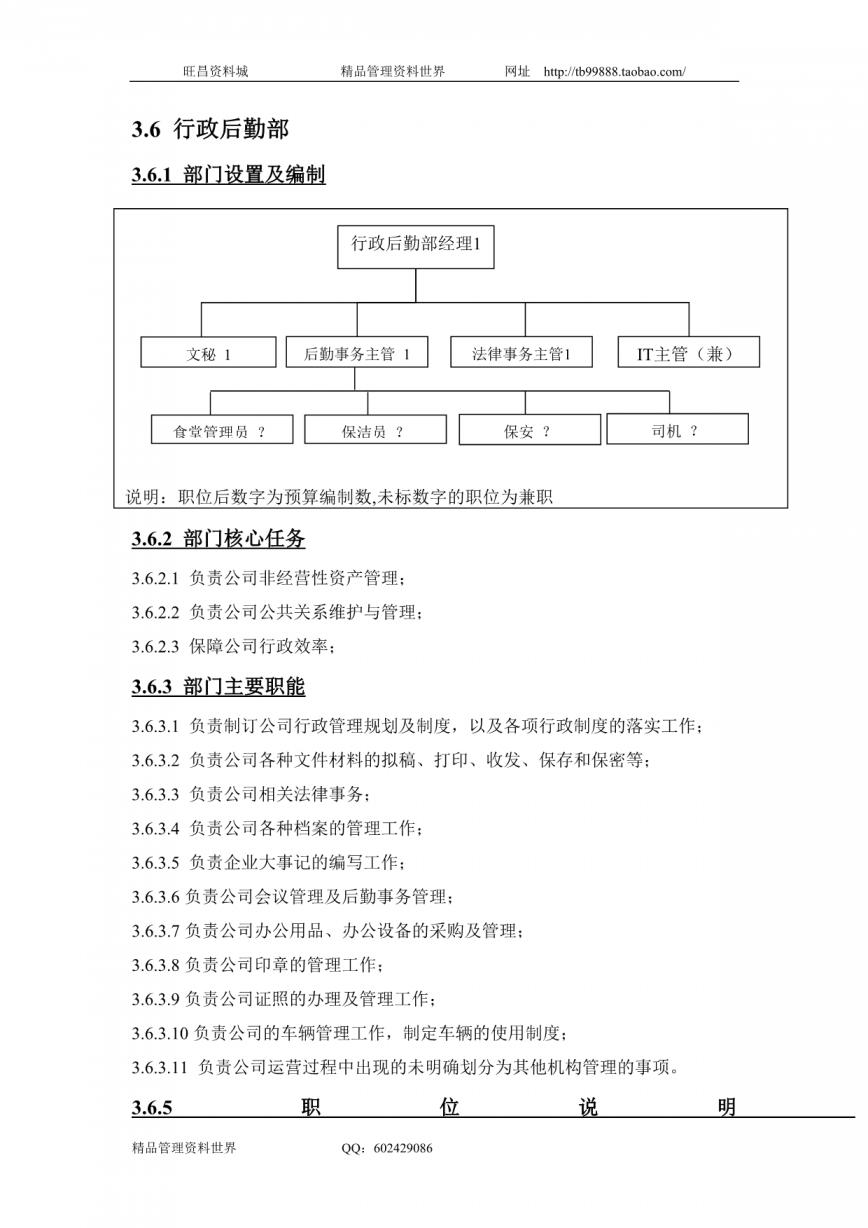 旺昌资料城　　　　精品管理资料世界　　　　网址　http://tb99888.taobao.com/

3.6 行政后勤部

3.6.1 部门设置及编制

行政后勤部经理1

文秘 1　　后勤事务主管 1　　法律事务主管1　　IT主管（兼）

食堂管理员 ?　　保洁员 ?　　保安 ?　　司机 ?

说明：职位后数字为预算编制数,未标数字的职位为兼职

3.6.2 部门核心任务

3.6.2.1 负责公司非经营性资产管理；

3.6.2.2 负责公司公共关系维护与管理；

3.6.2.3 保障公司行政效率；

3.6.3 部门主要职能

3.6.3.1 负责制订公司行政管理规划及制度，以及各项行政制度的落实工作；

3.6.3.2 负责公司各种文件材料的拟稿、打印、收发、保存和保密等；

3.6.3.3 负责公司相关法律事务；

3.6.3.4 负责公司各种档案的管理工作；

3.6.3.5 负责企业大事记的编写工作；

3.6.3.6 负责公司会议管理及后勤事务管理；

3.6.3.7 负责公司办公用品、办公设备的采购及管理；

3.6.3.8 负责公司印章的管理工作；

3.6.3.9 负责公司证照的办理及管理工作；

3.6.3.10 负责公司的车辆管理工作，制定车辆的使用制度；

3.6.3.11 负责公司运营过程中出现的未明确划分为其他机构管理的事项。

3.6.5 职 位 说 明

精品管理资料世界　　　　QQ：602429086